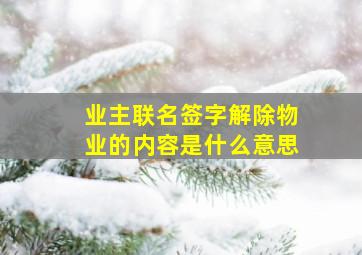 业主联名签字解除物业的内容是什么意思